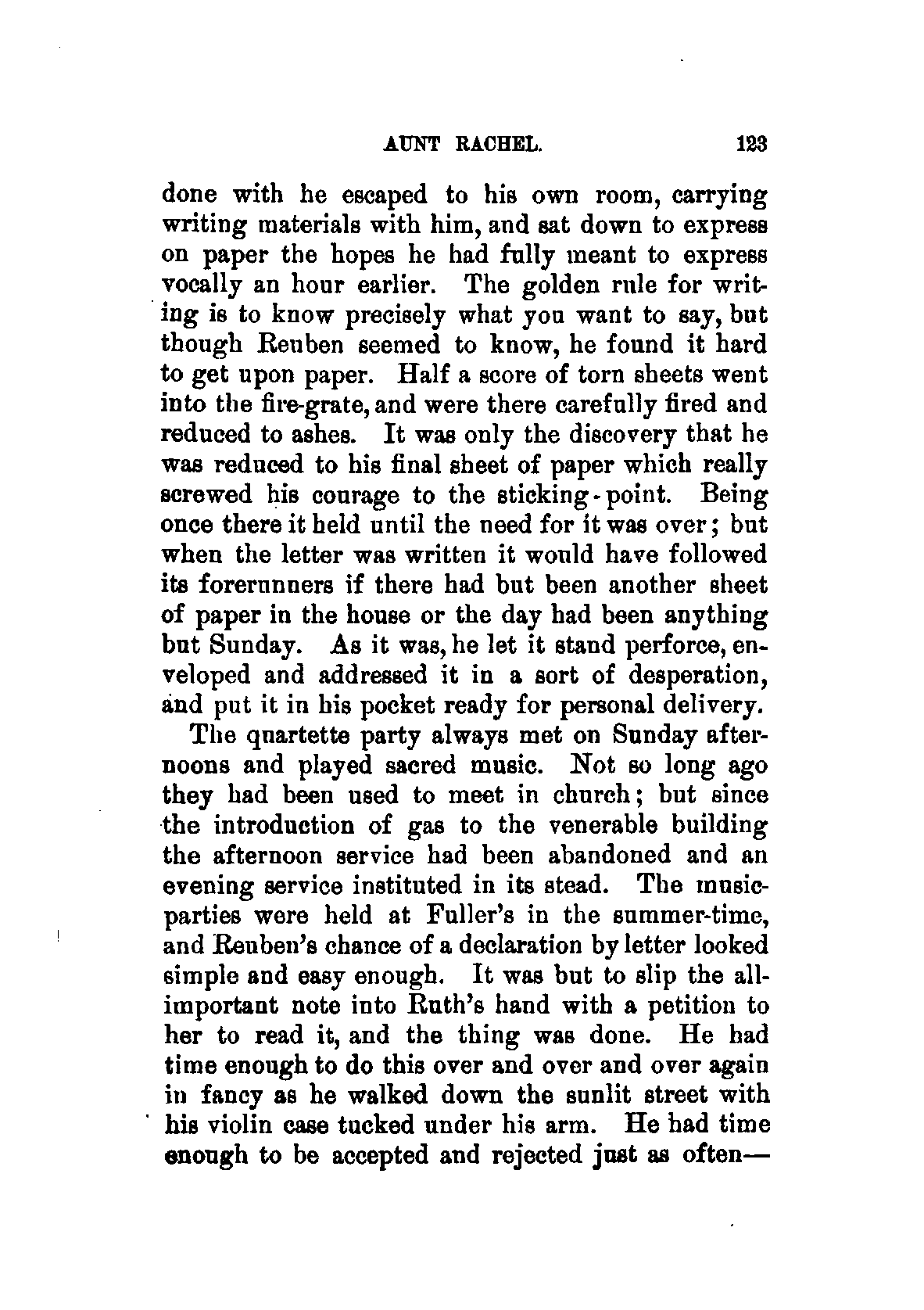 AUNT RACHEL. 123

done with he escaped to his own room, carrying writing materials with him, and sat down to express on paper the hopes he had fully meant to express vocally an hour earlier. The golden rule for writing is to know precisely what you want to say, but though Reuben seemed to know, he found it hard to get upon paper. Half a score of torn sheets went into the fire-grate, and were there carefully fired and reduced to ashes. It was only the discovery that he was reduced to his final sheet of paper which really screwed his courage to the sticking-point. Being once there it held until the need for it was over; but when the letter was written it would have followed its forerunners if there had but been another sheet of paper in the house or the day had been anything but Sunday. As it was, he let it stand perforce, enveloped and addressed it in a sort of desperation, and put it in his pocket ready for personal delivery.

The quartette party always met on Sunday afternoons and played sacred music. Not so long ago they had been used to meet in church; but since the introduction of gas to the venerable building the afternoon service had been abandoned and an evening service instituted in its stead. The music-parties were held at Fuller's in the summer-time, and Reuben's chance of a declaration by letter looked simple and easy enough. It was but to slip the all-important note into Ruth's hand with a petition to her to read it, and the thing was done. He had time enough to do this over and over and over again in fancy as he walked down the sunlit street with his violin case tucked under his arm. He had time enough to be accepted and rejected just as often—